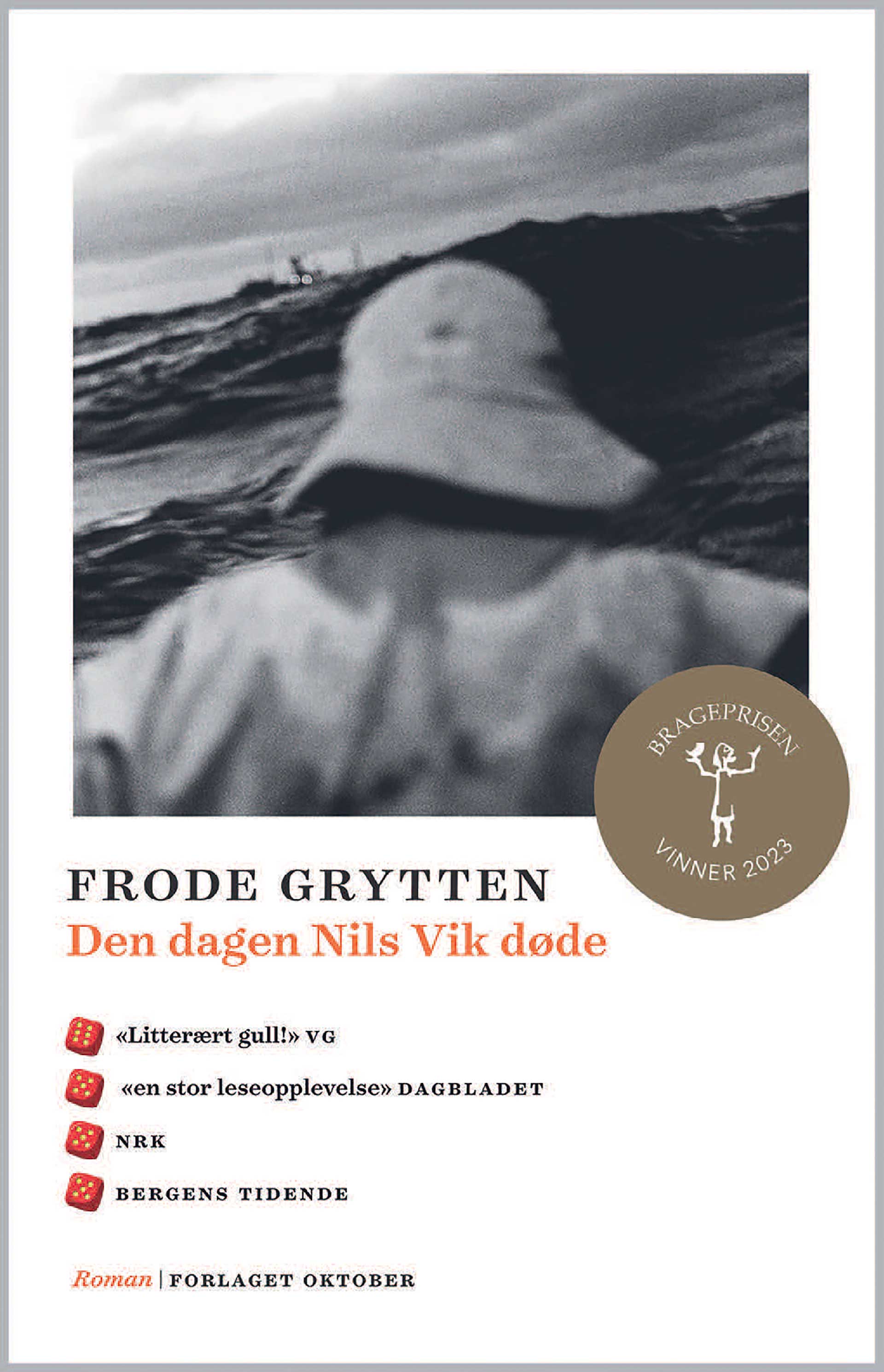 BRAGEPRISEN
VINNER 2023

FRODE GRYTTEN
Den dagen Nils Vik døde

«Litterært gull!» VG
«en stor leseopplevelse» DAGBLADET
NRK
BERGENS TIDENDE

Roman | FORLAGET OKTOBER